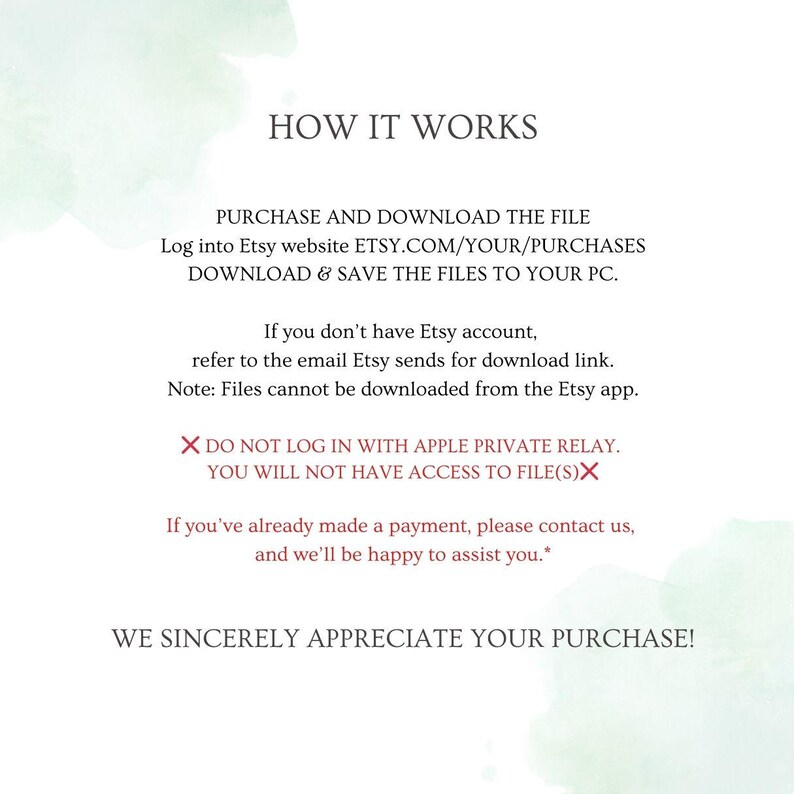 HOW IT WORKS

PURCHASE AND DOWNLOAD THE FILE
Log into Etsy website ETSY.COM/YOUR/PURCHASES
DOWNLOAD & SAVE THE FILES TO YOUR PC.

If you don't have Etsy account,
refer to the email Etsy sends for download link.
Note: Files cannot be downloaded from the Etsy app.

❌ DO NOT LOG IN WITH APPLE PRIVATE RELAY.
YOU WILL NOT HAVE ACCESS TO FILE(S)❌

If you've already made a payment, please contact us,
and we'll be happy to assist you.*

WE SINCERELY APPRECIATE YOUR PURCHASE!